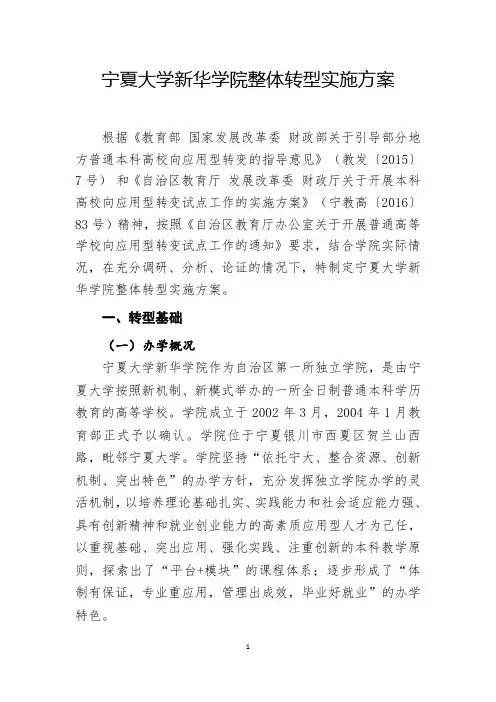 宁夏大学新华学院整体转型实施方案

根据《教育部 国家发展改革委 财政部关于引导部分地方普通本科高校向应用型转变的指导意见》（教发〔2015〕7号）和《自治区教育厅 发展改革委 财政厅关于开展本科高校向应用型转变试点工作的实施方案》（宁教高〔2016〕83号）精神，按照《自治区教育厅办公室关于开展普通高等学校向应用型转变试点工作的通知》要求，结合学院实际情况，在充分调研、分析、论证的情况下，特制定宁夏大学新华学院整体转型实施方案。

一、转型基础

（一）办学概况

宁夏大学新华学院作为自治区第一所独立学院，是由宁夏大学按照新机制、新模式举办的一所全日制普通本科学历教育的高等学校。学院成立于2002年3月，2004年1月教育部正式予以确认。学院位于宁夏银川市西夏区贺兰山西路，毗邻宁夏大学。学院坚持“依托宁大、整合资源、创新机制、突出特色”的办学方针，充分发挥独立学院办学的灵活机制，以培养理论基础扎实、实践能力和社会适应能力强、具有创新精神和就业创业能力的高素质应用型人才为己任，以重视基础、突出应用、强化实践、注重创新的本科教学原则，探索出了“平台+模块”的课程体系；逐步形成了“体制有保证，专业重应用，管理出成效，毕业好就业”的办学特色。

1